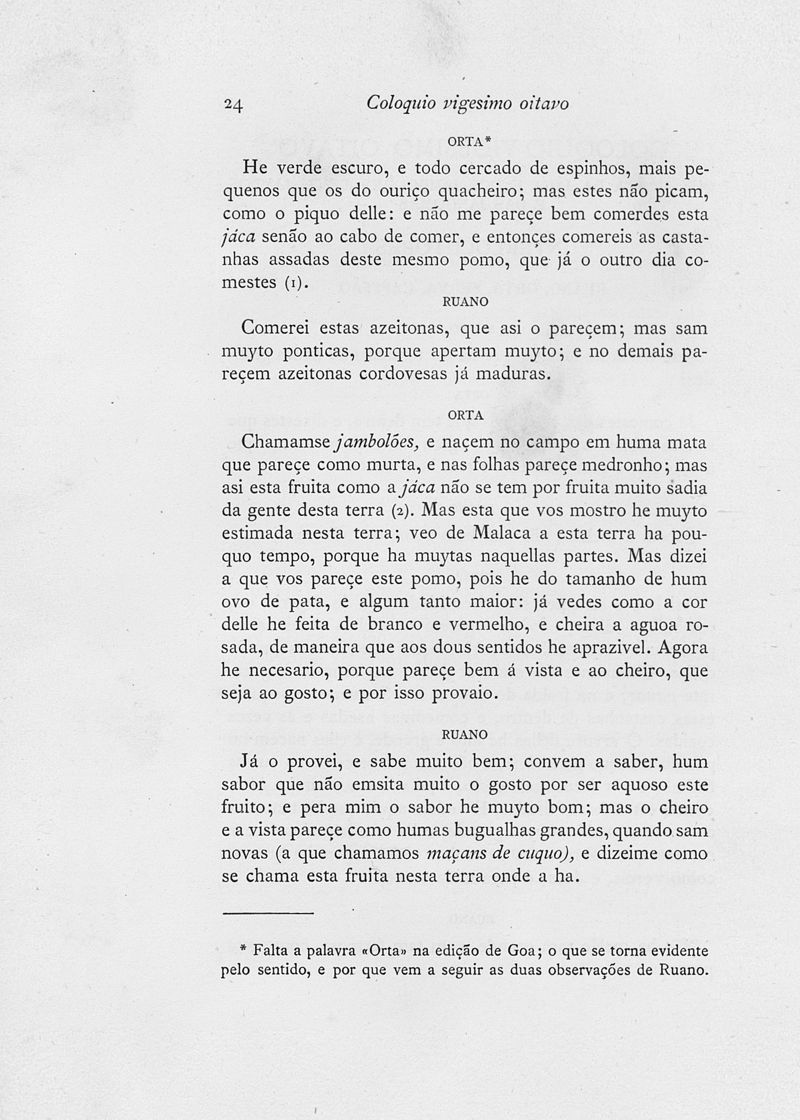 24 Coloquio vigesimo oitavo

ORTA*

He verde escuro, e todo cercado de espinhos, mais pequenos que os do ouriço quacheiro; mas estes não picam, como o piquo delle: e não me pareçe bem comerdes esta jáca senão ao cabo de comer, e entonçes comereis as castanhas assadas deste mesmo pomo, que já o outro dia comestes (1).

RUANO

Comerei estas azeitonas, que asi o pareçem; mas sam muyto ponticas, porque apertam muyto; e no demais pareçem azeitonas cordovesas já maduras.

ORTA

Chamamse jambolões, e naçem no campo em huma mata que pareçe como murta, e nas folhas pareçe medronho; mas asi esta fruita como a jáca não se tem por fruita muito sadia da gente desta terra (2). Mas esta que vos mostro he muyto estimada nesta terra; veo de Malaca a esta terra ha pouquo tempo, porque ha muytas naquellas partes. Mas dizei a que vos pareçe este pomo, pois he do tamanho de hum ovo de pata, e algum tanto maior: já vedes como a cor delle he feita de branco e vermelho, e cheira a aguoa rosada, de maneira que aos dous sentidos he aprazivel. Agora he necesario, porque pareçe bem á vista e ao cheiro, que seja ao gosto; e por isso provaio.

RUANO

Já o provei, e sabe muito bem; convem a saber, hum sabor que não emsita muito o gosto por ser aquoso este fruito; e pera mim o sabor he muyto bom; mas o cheiro e a vista pareçe como humas bugualhas grandes, quando sam novas (a que chamamos maçans de cuquo), e dizeime como se chama esta fruita nesta terra onde a ha.

* Falta a palavra «Orta» na edição de Goa; o que se torna evidente pelo sentido, e por que vem a seguir as duas observações de Ruano.